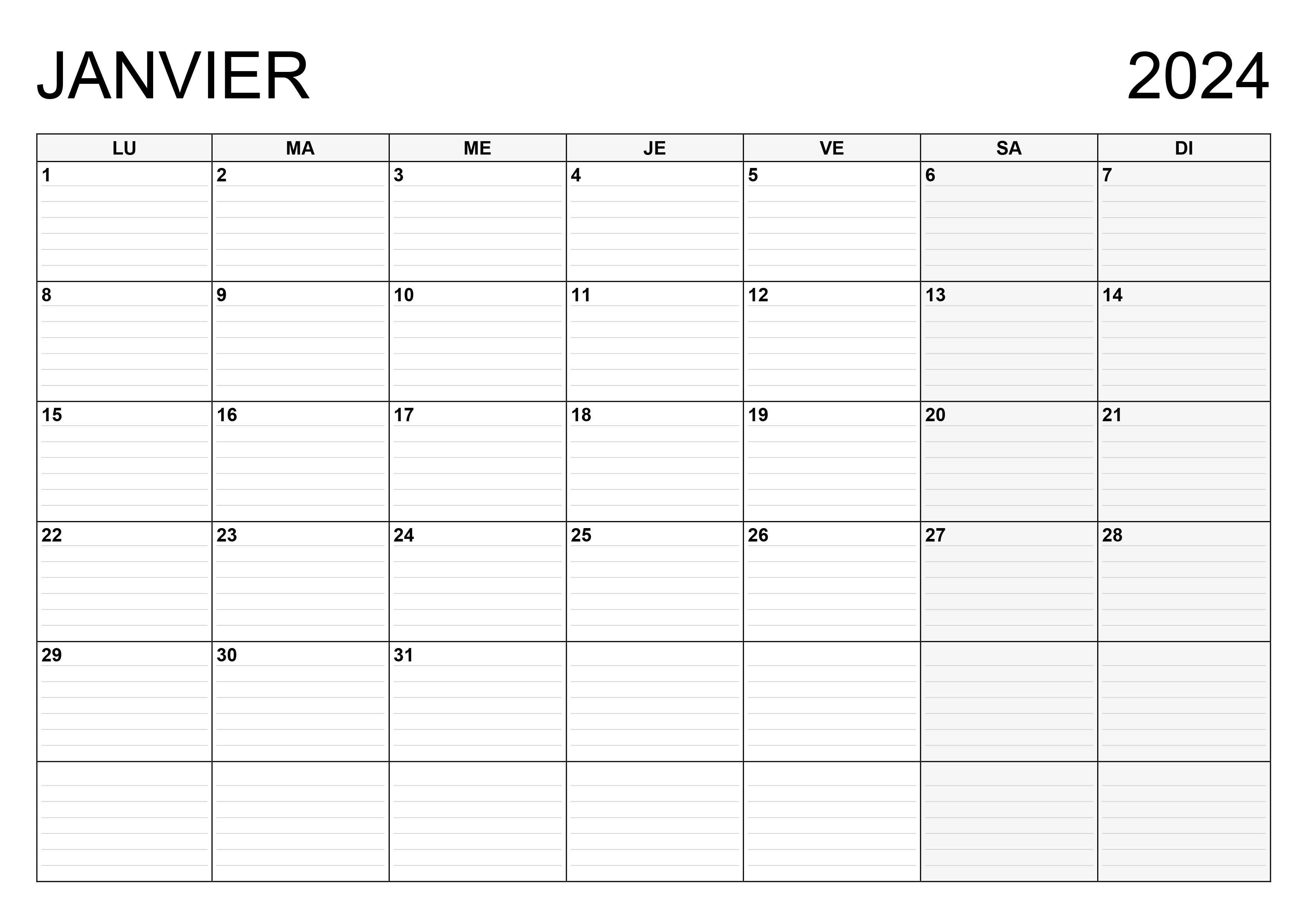 JANVIER 2024

| LU | MA | ME | JE | VE | SA | DI |
|---|---|---|---|---|---|---|
| 1 | 2 | 3 | 4 | 5 | 6 | 7 |
| 8 | 9 | 10 | 11 | 12 | 13 | 14 |
| 15 | 16 | 17 | 18 | 19 | 20 | 21 |
| 22 | 23 | 24 | 25 | 26 | 27 | 28 |
| 29 | 30 | 31 | | | | |
| | | | | | | |